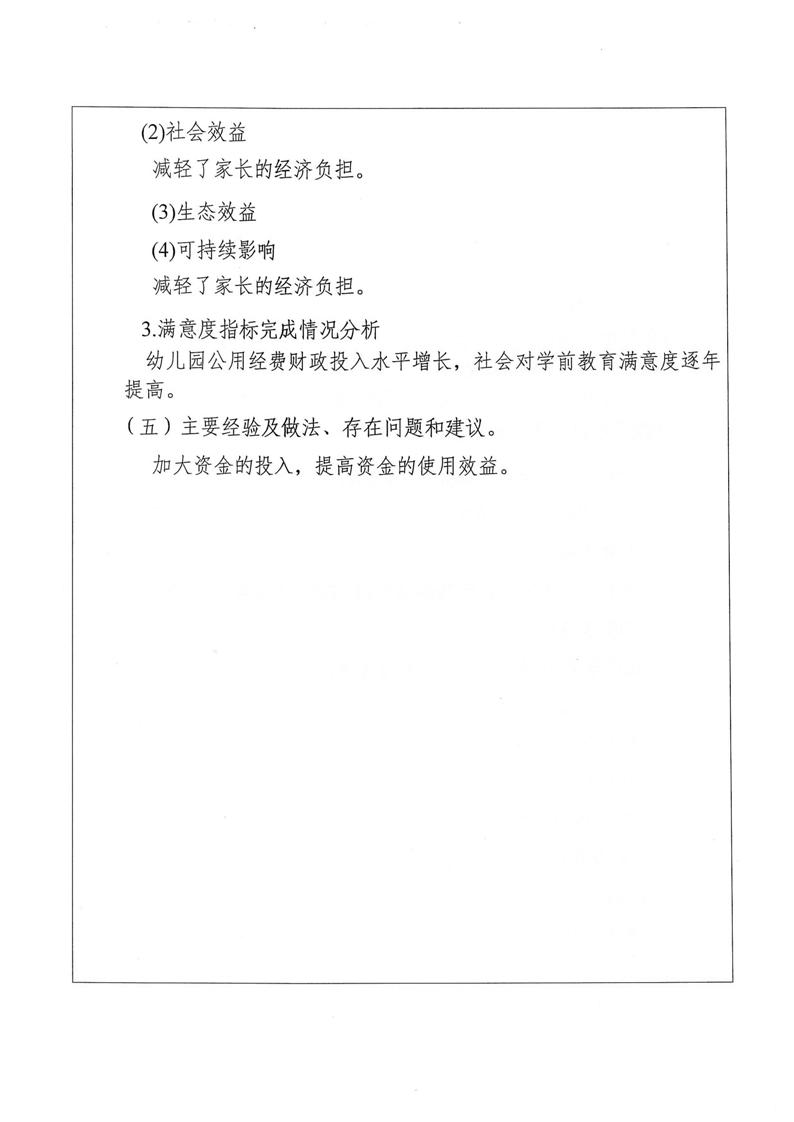 (2)社会效益

减轻了家长的经济负担。

(3)生态效益

(4)可持续影响

减轻了家长的经济负担。

3.满意度指标完成情况分析

幼儿园公用经费财政投入水平增长，社会对学前教育满意度逐年提高。

（五）主要经验及做法、存在问题和建议。

加大资金的投入，提高资金的使用效益。